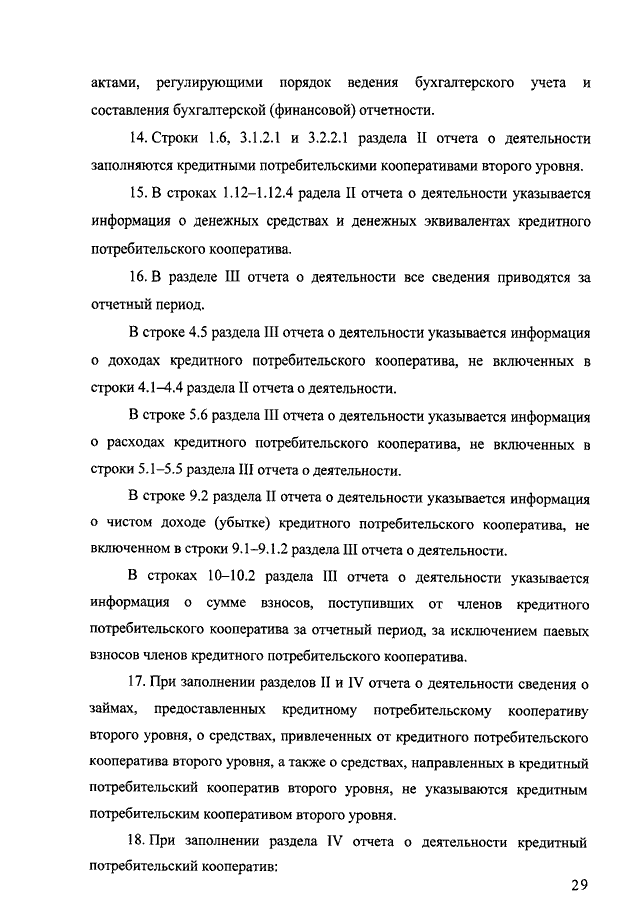 актами, регулирующими порядок ведения бухгалтерского учета и составления бухгалтерской (финансовой) отчетности.

14. Строки 1.6, 3.1.2.1 и 3.2.2.1 раздела II отчета о деятельности заполняются кредитными потребительскими кооперативами второго уровня.

15. В строках 1.12–1.12.4 радела II отчета о деятельности указывается информация о денежных средствах и денежных эквивалентах кредитного потребительского кооператива.

16. В разделе III отчета о деятельности все сведения приводятся за отчетный период.

В строке 4.5 раздела III отчета о деятельности указывается информация о доходах кредитного потребительского кооператива, не включенных в строки 4.1–4.4 раздела II отчета о деятельности.

В строке 5.6 раздела III отчета о деятельности указывается информация о расходах кредитного потребительского кооператива, не включенных в строки 5.1–5.5 раздела III отчета о деятельности.

В строке 9.2 раздела II отчета о деятельности указывается информация о чистом доходе (убытке) кредитного потребительского кооператива, не включенном в строки 9.1–9.1.2 раздела III отчета о деятельности.

В строках 10–10.2 раздела III отчета о деятельности указывается информация о сумме взносов, поступивших от членов кредитного потребительского кооператива за отчетный период, за исключением паевых взносов членов кредитного потребительского кооператива.

17. При заполнении разделов II и IV отчета о деятельности сведения о займах, предоставленных кредитному потребительскому кооперативу второго уровня, о средствах, привлеченных от кредитного потребительского кооператива второго уровня, а также о средствах, направленных в кредитный потребительский кооператив второго уровня, не указываются кредитным потребительским кооперативом второго уровня.

18. При заполнении раздела IV отчета о деятельности кредитный потребительский кооператив:

29